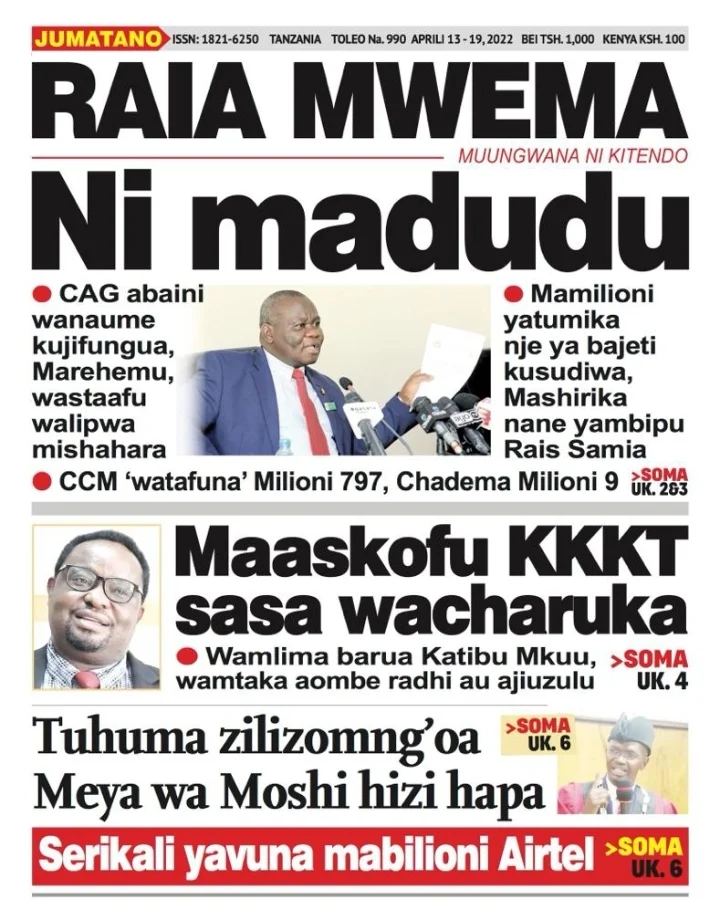 JUMATANO ISSN: 1821-6250 TANZANIA TOLEO Na. 990 APRILI 13 - 19, 2022 BEI TSH. 1,000 KENYA KSH. 100

RAIA MWEMA

MUUNGWANA NI KITENDO

Ni madudu

• CAG abaini wanaume kujifungua, Marehemu, wastaafu walipwa mishahara

• Mamilioni yatumika nje ya bajeti kusudiwa, Mashirika nane yambipu Rais Samia

• CCM 'watafuna' Milioni 797, Chadema Milioni 9

>SOMA UK. 2&3

Maaskofu KKKT sasa wacharuka

• Wamlima barua Katibu Mkuu, wamtaka aombe radhi au ajiuzulu

>SOMA UK. 4

Tuhuma zilizomng'oa Meya wa Moshi hizi hapa

>SOMA UK. 6

Serikali yavuna mabilioni Airtel

>SOMA UK. 6